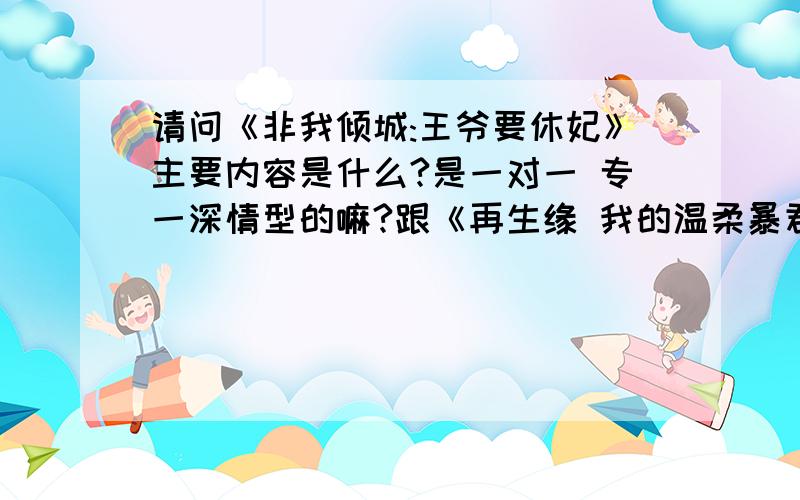 请问《非我倾城:王爷要休妃》主要内容是什么?是一对一 专一深情型的嘛?跟《再生缘 我的温柔暴君